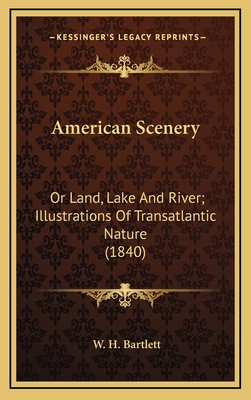 —KESSINGER'S LEGACY REPRINTS—

American Scenery

Or Land, Lake And River; Illustrations Of Transatlantic Nature (1840)

W. H. Bartlett